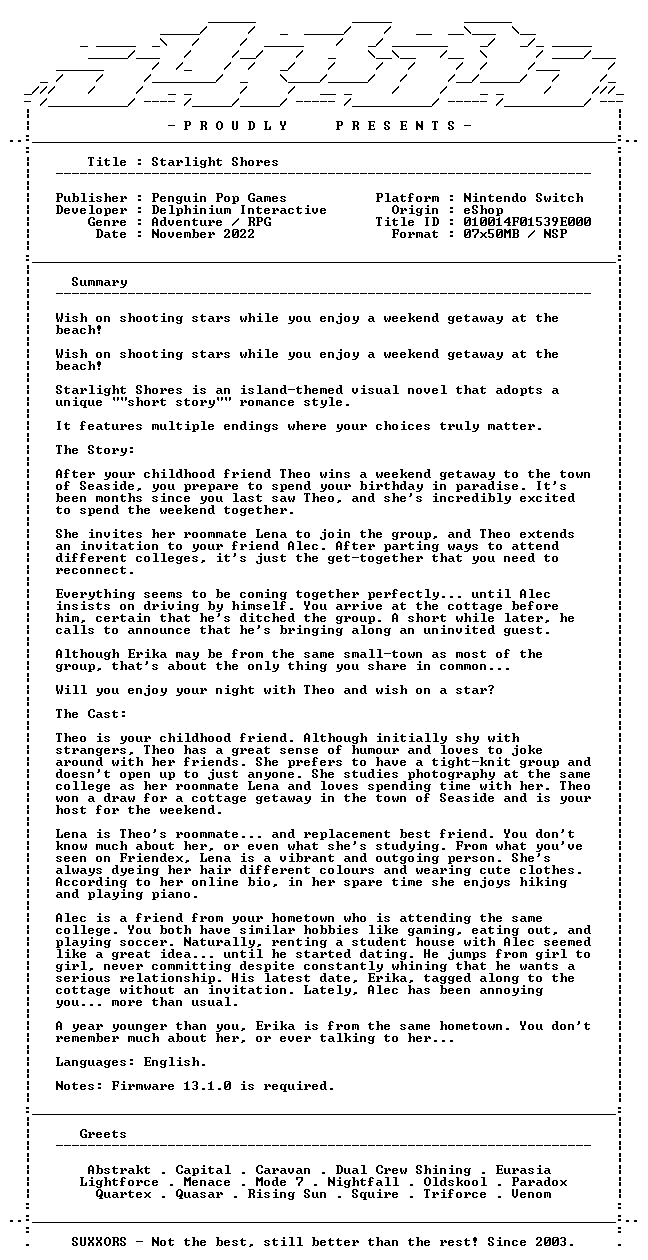 - P R O U D L Y     P R E S E N T S -

Title : Starlight Shores

Publisher : Penguin Pop Games
Developer : Delphinium Interactive
Genre : Adventure / RPG
Date : November 2022

Platform : Nintendo Switch
Origin : eShop
Title ID : 010014F01539E000
Format : 07x50MB / NSP

Summary

Wish on shooting stars while you enjoy a weekend getaway at the beach!

Wish on shooting stars while you enjoy a weekend getaway at the beach!

Starlight Shores is an island-themed visual novel that adopts a unique ""short story"" romance style.

It features multiple endings where your choices truly matter.

The Story:

After your childhood friend Theo wins a weekend getaway to the town of Seaside, you prepare to spend your birthday in paradise. It's been months since you last saw Theo, and she's incredibly excited to spend the weekend together.

She invites her roommate Lena to join the group, and Theo extends an invitation to your friend Alec. After parting ways to attend different colleges, it's just the get-together that you need to reconnect.

Everything seems to be coming together perfectly... until Alec insists on driving by himself. You arrive at the cottage before him, certain that he's ditched the group. A short while later, he calls to announce that he's bringing along an uninvited guest.

Although Erika may be from the same small-town as most of the group, that's about the only thing you share in common...

Will you enjoy your night with Theo and wish on a star?

The Cast:

Theo is your childhood friend. Although initially shy with strangers, Theo has a great sense of humour and loves to joke around with her friends. She prefers to have a tight-knit group and doesn't open up to just anyone. She studies photography at the same college as her roommate Lena and loves spending time with her. Theo won a draw for a cottage getaway in the town of Seaside and is your host for the weekend.

Lena is Theo's roommate... and replacement best friend. You don't know much about her, or even what she's studying. From what you've seen on Friendex, Lena is a vibrant and outgoing person. She's always dyeing her hair different colours and wearing cute clothes. According to her online bio, in her spare time she enjoys hiking and playing piano.

Alec is a friend from your hometown who is attending the same college. You both have similar hobbies like gaming, eating out, and playing soccer. Naturally, renting a student house with Alec seemed like a great idea... until he started dating. He jumps from girl to girl, never committing despite constantly whining that he wants a serious relationship. His latest date, Erika, tagged along to the cottage without an invitation. Lately, Alec has been annoying you... more than usual.

A year younger than you, Erika is from the same hometown. You don't remember much about her, or ever talking to her...

Languages: English.

Notes: Firmware 13.1.0 is required.

Greets

Abstrakt . Capital . Caravan . Dual Crew Shining . Eurasia
Lightforce . Menace . Mode 7 . Nightfall . Oldskool . Paradox
Quartex . Quasar . Rising Sun . Squire . Triforce . Venom

SUXXORS - Not the best, still better than the rest! Since 2003.